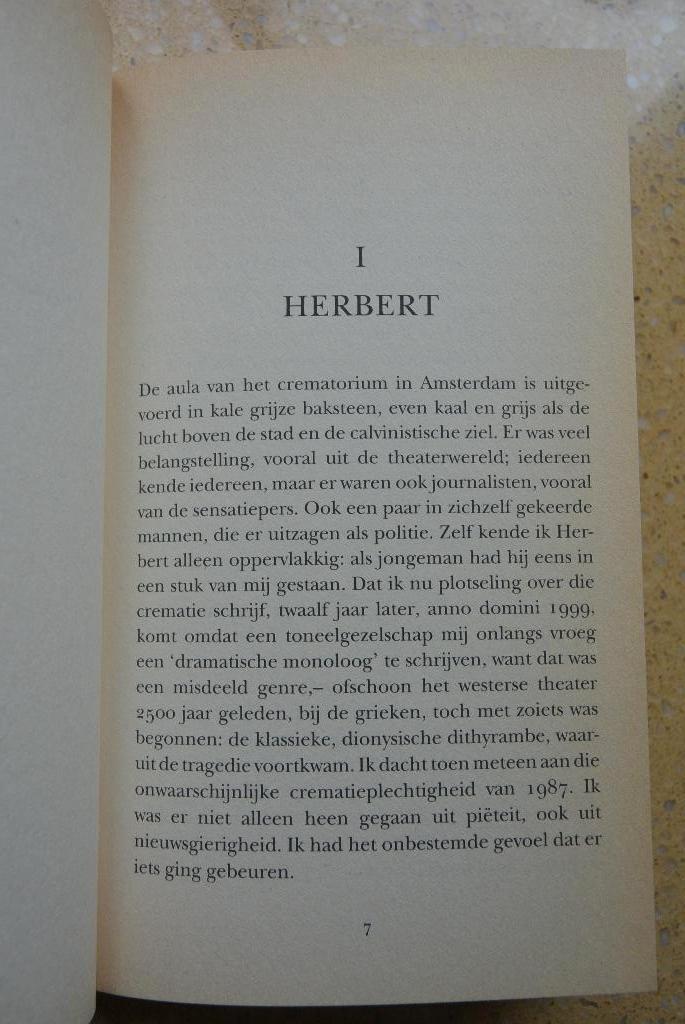 I

HERBERT

De aula van het crematorium in Amsterdam is uitgevoerd in kale grijze baksteen, even kaal en grijs als de lucht boven de stad en de calvinistische ziel. Er was veel belangstelling, vooral uit de theaterwereld; iedereen kende iedereen, maar er waren ook journalisten, vooral van de sensatiepers. Ook een paar in zichzelf gekeerde mannen, die er uitzagen als politie. Zelf kende ik Herbert alleen oppervlakkig: als jongeman had hij eens in een stuk van mij gestaan. Dat ik nu plotseling over die crematie schrijf, twaalf jaar later, anno domini 1999, komt omdat een toneelgezelschap mij onlangs vroeg een 'dramatische monoloog' te schrijven, want dat was een misdeeld genre,– ofschoon het westerse theater 2500 jaar geleden, bij de grieken, toch met zoiets was begonnen: de klassieke, dionysische dithyrambe, waaruit de tragedie voortkwam. Ik dacht toen meteen aan die onwaarschijnlijke crematieplechtigheid van 1987. Ik was er niet alleen heen gegaan uit piëteit, ook uit nieuwsgierigheid. Ik had het onbestemde gevoel dat er iets ging gebeuren.

7